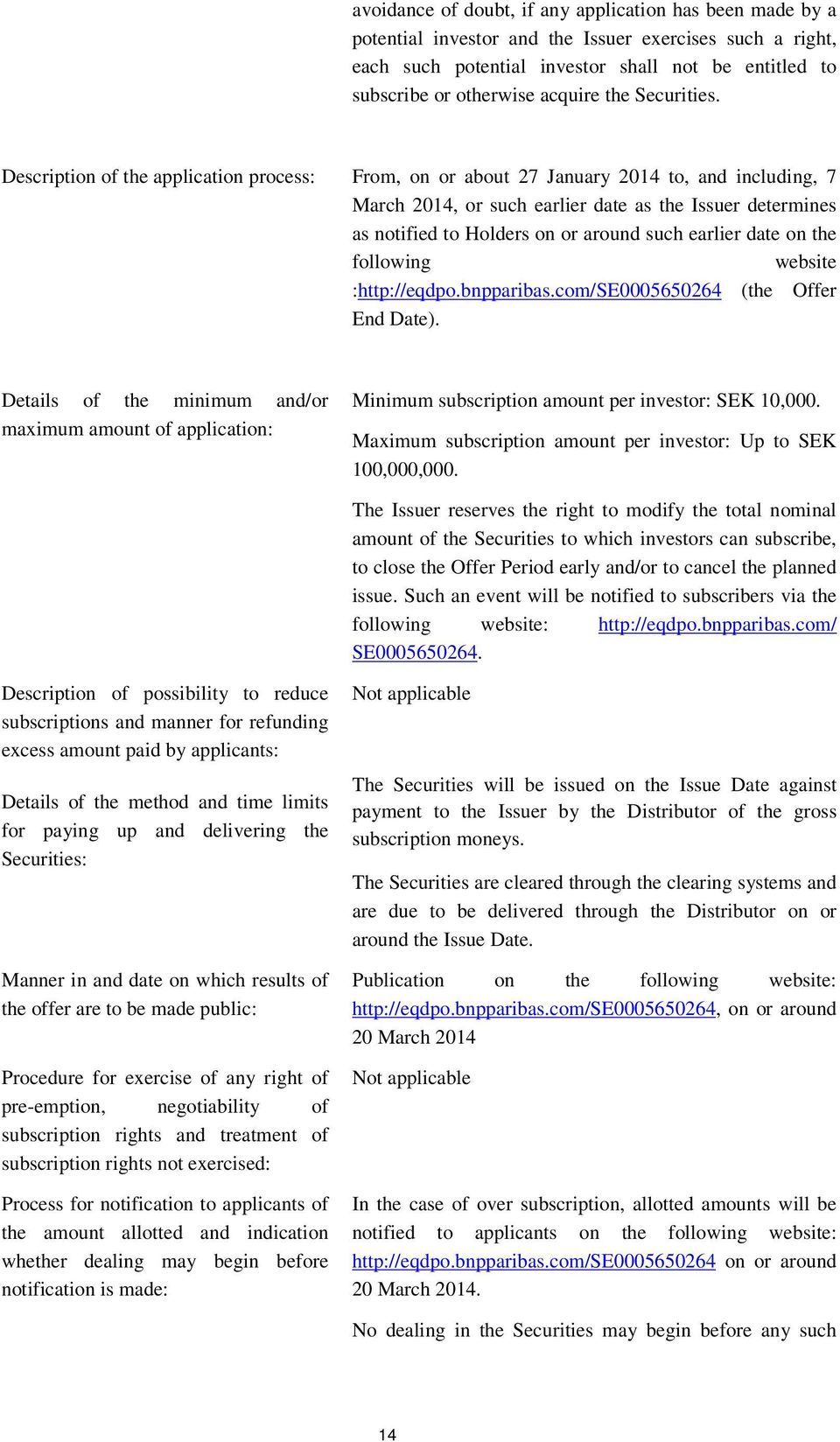 avoidance of doubt, if any application has been made by a potential investor and the Issuer exercises such a right, each such potential investor shall not be entitled to subscribe or otherwise acquire the Securities.

Description of the application process:

From, on or about 27 January 2014 to, and including, 7 March 2014, or such earlier date as the Issuer determines as notified to Holders on or around such earlier date on the following website :http://eqdpo.bnpparibas.com/SE0005650264 (the Offer End Date).

Details of the minimum and/or maximum amount of application:

Minimum subscription amount per investor: SEK 10,000.

Maximum subscription amount per investor: Up to SEK 100,000,000.

The Issuer reserves the right to modify the total nominal amount of the Securities to which investors can subscribe, to close the Offer Period early and/or to cancel the planned issue. Such an event will be notified to subscribers via the following website: http://eqdpo.bnpparibas.com/SE0005650264.

Description of possibility to reduce subscriptions and manner for refunding excess amount paid by applicants:

Not applicable

Details of the method and time limits for paying up and delivering the Securities:

The Securities will be issued on the Issue Date against payment to the Issuer by the Distributor of the gross subscription moneys.

The Securities are cleared through the clearing systems and are due to be delivered through the Distributor on or around the Issue Date.

Manner in and date on which results of the offer are to be made public:

Publication on the following website: http://eqdpo.bnpparibas.com/SE0005650264, on or around 20 March 2014

Procedure for exercise of any right of pre-emption, negotiability of subscription rights and treatment of subscription rights not exercised:

Not applicable

Process for notification to applicants of the amount allotted and indication whether dealing may begin before notification is made:

In the case of over subscription, allotted amounts will be notified to applicants on the following website: http://eqdpo.bnpparibas.com/SE0005650264 on or around 20 March 2014.

No dealing in the Securities may begin before any such

14